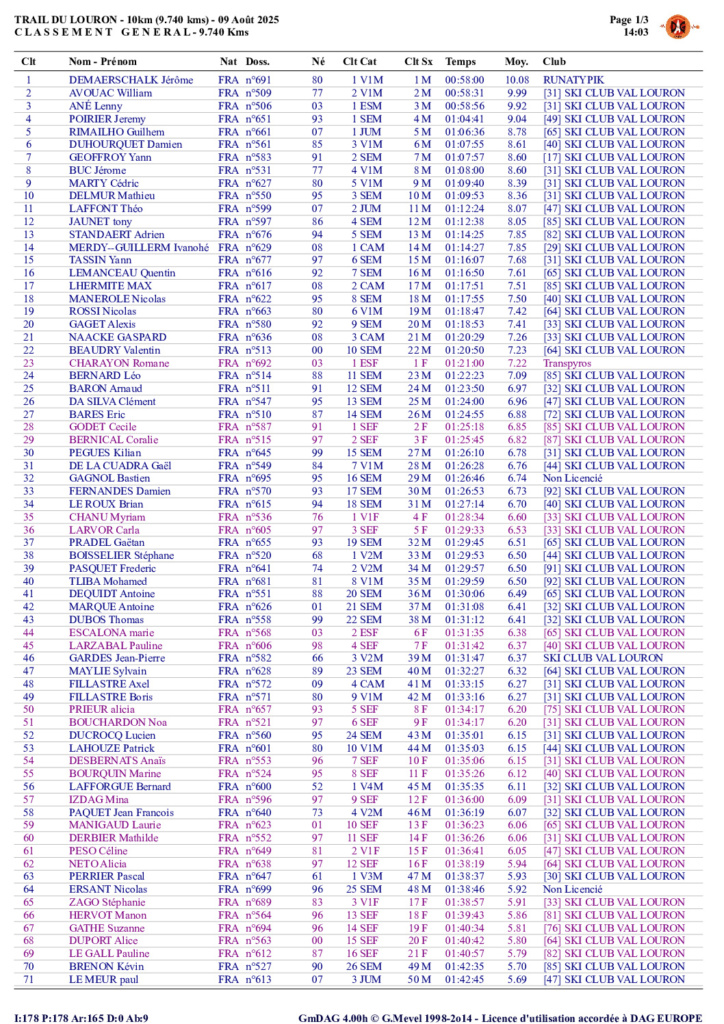 TRAIL DU LOURON - 10km (9.740 kms) - 09 Août 2025
C L A S S E M E N T G E N E R A L - 9.740 Kms

Page 1/3
14:03

| Clt | Nom - Prénom | Nat | Doss. | Né | Clt Cat | Clt Sx | Temps | Moy. | Club |
|---|---|---|---|---|---|---|---|---|---|
| 1 | DEMAERSCHALK Jérôme | FRA | n°691 | 80 | 1 V1M | 1 M | 00:58:00 | 10.08 | RUNATYPIK |
| 2 | AVOUAC William | FRA | n°509 | 77 | 2 V1M | 2 M | 00:58:31 | 9.99 | [31] SKI CLUB VAL LOURON |
| 3 | ANÉ Lenny | FRA | n°506 | 03 | 1 ESM | 3 M | 00:58:56 | 9.92 | [31] SKI CLUB VAL LOURON |
| 4 | POIRIER Jeremy | FRA | n°651 | 93 | 1 SEM | 4 M | 01:04:41 | 9.04 | [49] SKI CLUB VAL LOURON |
| 5 | RIMAILHO Guilhem | FRA | n°661 | 07 | 1 JUM | 5 M | 01:06:36 | 8.78 | [65] SKI CLUB VAL LOURON |
| 6 | DUHOURQUET Damien | FRA | n°561 | 85 | 3 V1M | 6 M | 01:07:55 | 8.61 | [40] SKI CLUB VAL LOURON |
| 7 | GEOFFROY Yann | FRA | n°583 | 91 | 2 SEM | 7 M | 01:07:57 | 8.60 | [17] SKI CLUB VAL LOURON |
| 8 | BUC Jérome | FRA | n°531 | 77 | 4 V1M | 8 M | 01:08:00 | 8.60 | [31] SKI CLUB VAL LOURON |
| 9 | MARTY Cédric | FRA | n°627 | 80 | 5 V1M | 9 M | 01:09:40 | 8.39 | [31] SKI CLUB VAL LOURON |
| 10 | DELMUR Mathieu | FRA | n°550 | 95 | 3 SEM | 10 M | 01:09:53 | 8.36 | [31] SKI CLUB VAL LOURON |
| 11 | LAFFONT Théo | FRA | n°599 | 07 | 2 JUM | 11 M | 01:12:24 | 8.07 | [47] SKI CLUB VAL LOURON |
| 12 | JAUNET tony | FRA | n°597 | 86 | 4 SEM | 12 M | 01:12:38 | 8.05 | [85] SKI CLUB VAL LOURON |
| 13 | STANDAERT Adrien | FRA | n°676 | 94 | 5 SEM | 13 M | 01:14:25 | 7.85 | [82] SKI CLUB VAL LOURON |
| 14 | MERDY--GUILLERM Ivanohé | FRA | n°629 | 08 | 1 CAM | 14 M | 01:14:27 | 7.85 | [29] SKI CLUB VAL LOURON |
| 15 | TASSIN Yann | FRA | n°677 | 97 | 6 SEM | 15 M | 01:16:07 | 7.68 | [31] SKI CLUB VAL LOURON |
| 16 | LEMANCEAU Quentin | FRA | n°616 | 92 | 7 SEM | 16 M | 01:16:50 | 7.61 | [65] SKI CLUB VAL LOURON |
| 17 | LHERMITE MAX | FRA | n°617 | 08 | 2 CAM | 17 M | 01:17:51 | 7.51 | [85] SKI CLUB VAL LOURON |
| 18 | MANEROLE Nicolas | FRA | n°622 | 95 | 8 SEM | 18 M | 01:17:55 | 7.50 | [40] SKI CLUB VAL LOURON |
| 19 | ROSSI Nicolas | FRA | n°663 | 80 | 6 V1M | 19 M | 01:18:47 | 7.42 | [64] SKI CLUB VAL LOURON |
| 20 | GAGET Alexis | FRA | n°580 | 92 | 9 SEM | 20 M | 01:18:53 | 7.41 | [33] SKI CLUB VAL LOURON |
| 21 | NAACKE GASPARD | FRA | n°636 | 08 | 3 CAM | 21 M | 01:20:29 | 7.26 | [33] SKI CLUB VAL LOURON |
| 22 | BEAUDRY Valentin | FRA | n°513 | 00 | 10 SEM | 22 M | 01:20:50 | 7.23 | [64] SKI CLUB VAL LOURON |
| 23 | CHARAYON Romane | FRA | n°692 | 03 | 1 ESF | 1 F | 01:21:00 | 7.22 | Transpyros |
| 24 | BERNARD Léo | FRA | n°514 | 88 | 11 SEM | 23 M | 01:22:23 | 7.09 | [85] SKI CLUB VAL LOURON |
| 25 | BARON Arnaud | FRA | n°511 | 91 | 12 SEM | 24 M | 01:23:50 | 6.97 | [32] SKI CLUB VAL LOURON |
| 26 | DA SILVA Clément | FRA | n°547 | 95 | 13 SEM | 25 M | 01:24:00 | 6.96 | [47] SKI CLUB VAL LOURON |
| 27 | BARES Eric | FRA | n°510 | 87 | 14 SEM | 26 M | 01:24:55 | 6.88 | [72] SKI CLUB VAL LOURON |
| 28 | GODET Cecile | FRA | n°587 | 91 | 1 SEF | 2 F | 01:25:18 | 6.85 | [85] SKI CLUB VAL LOURON |
| 29 | BERNICAL Coralie | FRA | n°515 | 97 | 2 SEF | 3 F | 01:25:45 | 6.82 | [87] SKI CLUB VAL LOURON |
| 30 | PEGUES Kilian | FRA | n°645 | 99 | 15 SEM | 27 M | 01:26:10 | 6.78 | [31] SKI CLUB VAL LOURON |
| 31 | DE LA CUADRA Gaël | FRA | n°549 | 84 | 7 V1M | 28 M | 01:26:28 | 6.76 | [44] SKI CLUB VAL LOURON |
| 32 | GAGNOL Bastien | FRA | n°695 | 95 | 16 SEM | 29 M | 01:26:46 | 6.74 | Non Licencié |
| 33 | FERNANDES Damien | FRA | n°570 | 93 | 17 SEM | 30 M | 01:26:53 | 6.73 | [92] SKI CLUB VAL LOURON |
| 34 | LE ROUX Brian | FRA | n°615 | 94 | 18 SEM | 31 M | 01:27:14 | 6.70 | [40] SKI CLUB VAL LOURON |
| 35 | CHANU Myriam | FRA | n°536 | 76 | 1 V1F | 4 F | 01:28:34 | 6.60 | [33] SKI CLUB VAL LOURON |
| 36 | LARVOR Carla | FRA | n°605 | 97 | 3 SEF | 5 F | 01:29:33 | 6.53 | [33] SKI CLUB VAL LOURON |
| 37 | PRADEL Gaëtan | FRA | n°655 | 93 | 19 SEM | 32 M | 01:29:45 | 6.51 | [65] SKI CLUB VAL LOURON |
| 38 | BOISSELIER Stéphane | FRA | n°520 | 68 | 1 V2M | 33 M | 01:29:53 | 6.50 | [44] SKI CLUB VAL LOURON |
| 39 | PASQUET Frederic | FRA | n°641 | 74 | 2 V2M | 34 M | 01:29:57 | 6.50 | [91] SKI CLUB VAL LOURON |
| 40 | TLIBA Mohamed | FRA | n°681 | 81 | 8 V1M | 35 M | 01:29:59 | 6.50 | [92] SKI CLUB VAL LOURON |
| 41 | DEQUIDT Antoine | FRA | n°551 | 88 | 20 SEM | 36 M | 01:30:06 | 6.49 | [65] SKI CLUB VAL LOURON |
| 42 | MARQUE Antoine | FRA | n°626 | 01 | 21 SEM | 37 M | 01:31:08 | 6.41 | [32] SKI CLUB VAL LOURON |
| 43 | DUBOS Thomas | FRA | n°558 | 99 | 22 SEM | 38 M | 01:31:12 | 6.41 | [32] SKI CLUB VAL LOURON |
| 44 | ESCALONA marie | FRA | n°568 | 03 | 2 ESF | 6 F | 01:31:35 | 6.38 | [65] SKI CLUB VAL LOURON |
| 45 | LARZABAL Pauline | FRA | n°606 | 98 | 4 SEF | 7 F | 01:31:42 | 6.37 | [40] SKI CLUB VAL LOURON |
| 46 | GARDES Jean-Pierre | FRA | n°582 | 66 | 3 V2M | 39 M | 01:31:47 | 6.37 | SKI CLUB VAL LOURON |
| 47 | MAYLIE Sylvain | FRA | n°628 | 89 | 23 SEM | 40 M | 01:32:27 | 6.32 | [64] SKI CLUB VAL LOURON |
| 48 | FILLASTRE Axel | FRA | n°572 | 09 | 4 CAM | 41 M | 01:33:15 | 6.27 | [31] SKI CLUB VAL LOURON |
| 49 | FILLASTRE Boris | FRA | n°571 | 80 | 9 V1M | 42 M | 01:33:16 | 6.27 | [31] SKI CLUB VAL LOURON |
| 50 | PRIEUR alicia | FRA | n°657 | 93 | 5 SEF | 8 F | 01:34:17 | 6.20 | [75] SKI CLUB VAL LOURON |
| 51 | BOUCHARDON Noa | FRA | n°521 | 97 | 6 SEF | 9 F | 01:34:17 | 6.20 | [31] SKI CLUB VAL LOURON |
| 52 | DUCROCQ Lucien | FRA | n°560 | 95 | 24 SEM | 43 M | 01:35:01 | 6.15 | [31] SKI CLUB VAL LOURON |
| 53 | LAHOUZE Patrick | FRA | n°601 | 80 | 10 V1M | 44 M | 01:35:03 | 6.15 | [44] SKI CLUB VAL LOURON |
| 54 | DESBERNATS Anaïs | FRA | n°553 | 96 | 7 SEF | 10 F | 01:35:06 | 6.15 | [31] SKI CLUB VAL LOURON |
| 55 | BOURQUIN Marine | FRA | n°524 | 95 | 8 SEF | 11 F | 01:35:26 | 6.12 | [40] SKI CLUB VAL LOURON |
| 56 | LAFFORGUE Bernard | FRA | n°600 | 52 | 1 V4M | 45 M | 01:35:35 | 6.11 | [32] SKI CLUB VAL LOURON |
| 57 | IZDAG Mina | FRA | n°596 | 97 | 9 SEF | 12 F | 01:36:00 | 6.09 | [31] SKI CLUB VAL LOURON |
| 58 | PAQUET Jean Francois | FRA | n°640 | 73 | 4 V2M | 46 M | 01:36:19 | 6.07 | [32] SKI CLUB VAL LOURON |
| 59 | MANIGAUD Laurie | FRA | n°623 | 01 | 10 SEF | 13 F | 01:36:23 | 6.06 | [65] SKI CLUB VAL LOURON |
| 60 | DERBIER Mathilde | FRA | n°552 | 97 | 11 SEF | 14 F | 01:36:26 | 6.06 | [31] SKI CLUB VAL LOURON |
| 61 | PESO Céline | FRA | n°649 | 81 | 2 V1F | 15 F | 01:36:41 | 6.05 | [47] SKI CLUB VAL LOURON |
| 62 | NETO Alicia | FRA | n°638 | 97 | 12 SEF | 16 F | 01:38:19 | 5.94 | [64] SKI CLUB VAL LOURON |
| 63 | PERRIER Pascal | FRA | n°647 | 61 | 1 V3M | 47 M | 01:38:37 | 5.93 | [30] SKI CLUB VAL LOURON |
| 64 | ERSANT Nicolas | FRA | n°699 | 96 | 25 SEM | 48 M | 01:38:46 | 5.92 | Non Licencié |
| 65 | ZAGO Stéphanie | FRA | n°689 | 83 | 3 V1F | 17 F | 01:38:57 | 5.91 | [33] SKI CLUB VAL LOURON |
| 66 | HERVOT Manon | FRA | n°564 | 96 | 13 SEF | 18 F | 01:39:43 | 5.86 | [81] SKI CLUB VAL LOURON |
| 67 | GATHE Suzanne | FRA | n°694 | 96 | 14 SEF | 19 F | 01:40:34 | 5.81 | [76] SKI CLUB VAL LOURON |
| 68 | DUPORT Alice | FRA | n°563 | 00 | 15 SEF | 20 F | 01:40:42 | 5.80 | [64] SKI CLUB VAL LOURON |
| 69 | LE GALL Pauline | FRA | n°612 | 87 | 16 SEF | 21 F | 01:40:57 | 5.79 | [82] SKI CLUB VAL LOURON |
| 70 | BRENON Kévin | FRA | n°527 | 90 | 26 SEM | 49 M | 01:42:35 | 5.70 | [85] SKI CLUB VAL LOURON |
| 71 | LE MEUR paul | FRA | n°613 | 07 | 3 JUM | 50 M | 01:42:45 | 5.69 | [47] SKI CLUB VAL LOURON |

I:178 P:178 Ar:165 D:0 Ab:9

GmDAG 4.00h © G.Mevel 1998-2o14 - Licence d'utilisation accordée à DAG EUROPE